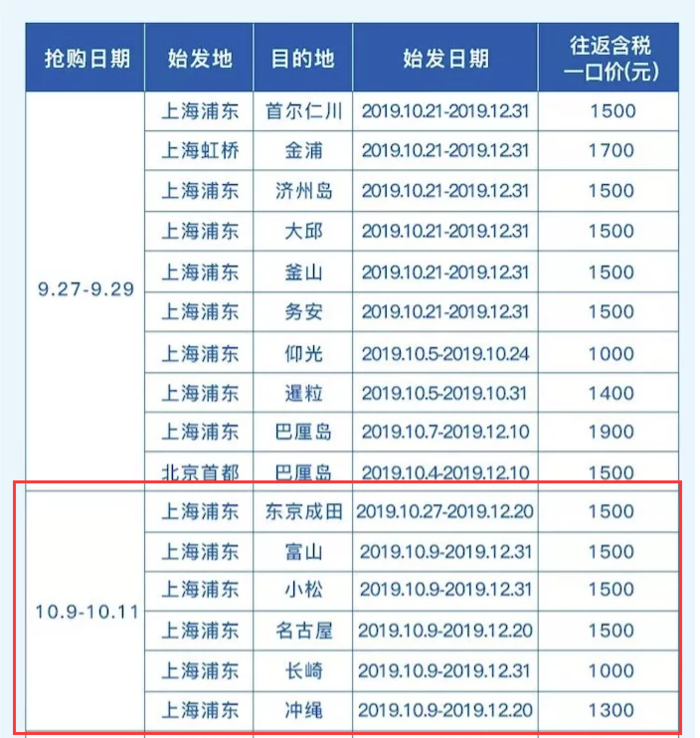 | 抢购日期 | 始发地 | 目的地 | 始发日期 | 往返含税一口价(元) |
|---|---|---|---|---|
| 9.27-9.29 | 上海浦东 | 首尔仁川 | 2019.10.21-2019.12.31 | 1500 |
| | 上海虹桥 | 金浦 | 2019.10.21-2019.12.31 | 1700 |
| | 上海浦东 | 济州岛 | 2019.10.21-2019.12.31 | 1500 |
| | 上海浦东 | 大邱 | 2019.10.21-2019.12.31 | 1500 |
| | 上海浦东 | 釜山 | 2019.10.21-2019.12.31 | 1500 |
| | 上海浦东 | 务安 | 2019.10.21-2019.12.31 | 1500 |
| | 上海浦东 | 仰光 | 2019.10.5-2019.10.24 | 1000 |
| | 上海浦东 | 暹粒 | 2019.10.5-2019.10.31 | 1400 |
| | 上海浦东 | 巴厘岛 | 2019.10.7-2019.12.10 | 1900 |
| | 北京首都 | 巴厘岛 | 2019.10.4-2019.12.10 | 1500 |
| 10.9-10.11 | 上海浦东 | 东京成田 | 2019.10.27-2019.12.20 | 1500 |
| | 上海浦东 | 富山 | 2019.10.9-2019.12.31 | 1500 |
| | 上海浦东 | 小松 | 2019.10.9-2019.12.31 | 1500 |
| | 上海浦东 | 名古屋 | 2019.10.9-2019.12.20 | 1500 |
| | 上海浦东 | 长崎 | 2019.10.9-2019.12.31 | 1000 |
| | 上海浦东 | 冲绳 | 2019.10.9-2019.12.20 | 1300 |